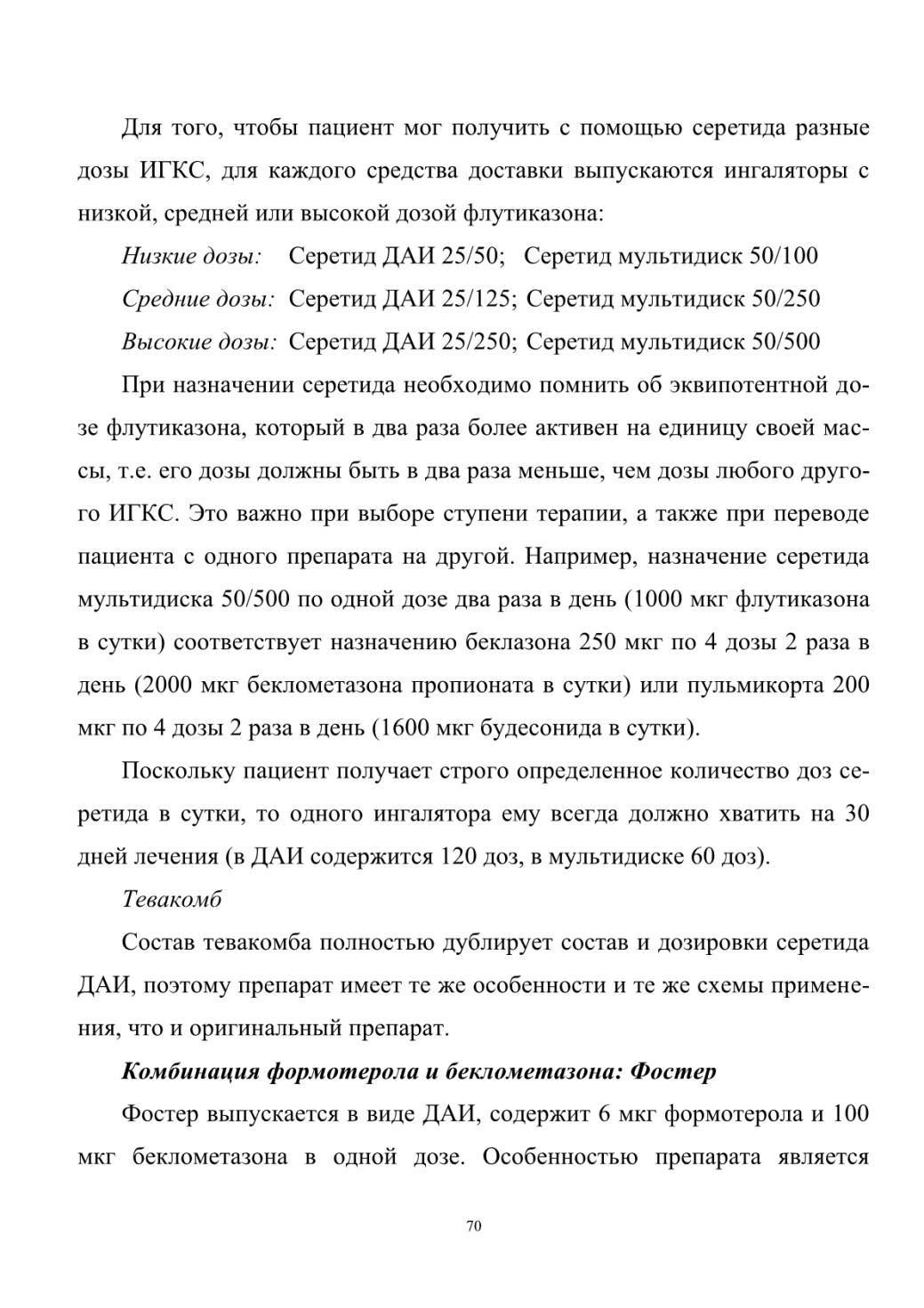 Для того, чтобы пациент мог получить с помощью серетида разные дозы ИГКС, для каждого средства доставки выпускаются ингаляторы с низкой, средней или высокой дозой флутиказона:

Низкие дозы: Серетид ДАИ 25/50; Серетид мультидиск 50/100

Средние дозы: Серетид ДАИ 25/125; Серетид мультидиск 50/250

Высокие дозы: Серетид ДАИ 25/250; Серетид мультидиск 50/500

При назначении серетида необходимо помнить об эквипотентной дозе флутиказона, который в два раза более активен на единицу своей массы, т.е. его дозы должны быть в два раза меньше, чем дозы любого другого ИГКС. Это важно при выборе ступени терапии, а также при переводе пациента с одного препарата на другой. Например, назначение серетида мультидиска 50/500 по одной дозе два раза в день (1000 мкг флутиказона в сутки) соответствует назначению беклазона 250 мкг по 4 дозы 2 раза в день (2000 мкг беклометазона пропионата в сутки) или пульмикорта 200 мкг по 4 дозы 2 раза в день (1600 мкг будесонида в сутки).

Поскольку пациент получает строго определенное количество доз серетида в сутки, то одного ингалятора ему всегда должно хватить на 30 дней лечения (в ДАИ содержится 120 доз, в мультидиске 60 доз).

Тевакомб

Состав тевакомба полностью дублирует состав и дозировки серетида ДАИ, поэтому препарат имеет те же особенности и те же схемы применения, что и оригинальный препарат.

Комбинация формотерола и беклометазона: Фостер

Фостер выпускается в виде ДАИ, содержит 6 мкг формотерола и 100 мкг беклометазона в одной дозе. Особенностью препарата является

70